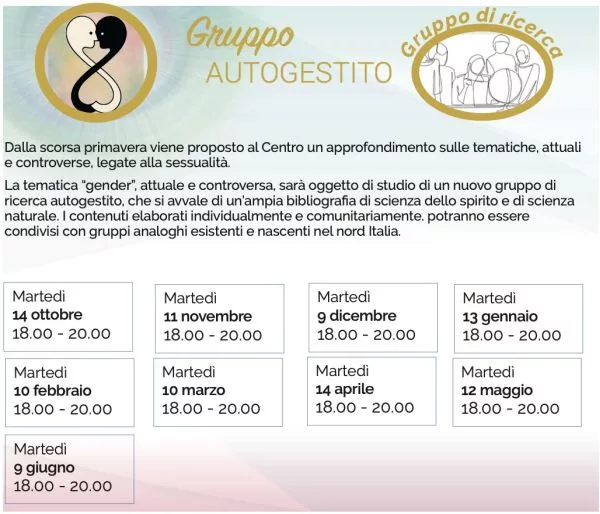 Gruppo
AUTOGESTITO

Gruppo di ricerca

Dalla scorsa primavera viene proposto al Centro un approfondimento sulle tematiche, attuali e controverse, legate alla sessualità.

La tematica "gender", attuale e controversa, sarà oggetto di studio di un nuovo gruppo di ricerca autogestito, che si avvale di un'ampia bibliografia di scienza dello spirito e di scienza naturale. I contenuti elaborati individualmente e comunitariamente. potranno essere condivisi con gruppi analoghi esistenti e nascenti nel nord Italia.

Martedì
14 ottobre
18.00 - 20.00

Martedì
11 novembre
18.00 - 20.00

Martedì
9 dicembre
18.00 - 20.00

Martedì
13 gennaio
18.00 - 20.00

Martedì
10 febbraio
18.00 - 20.00

Martedì
10 marzo
18.00 - 20.00

Martedì
14 aprile
18.00 - 20.00

Martedì
12 maggio
18.00 - 20.00

Martedì
9 giugno
18.00 - 20.00